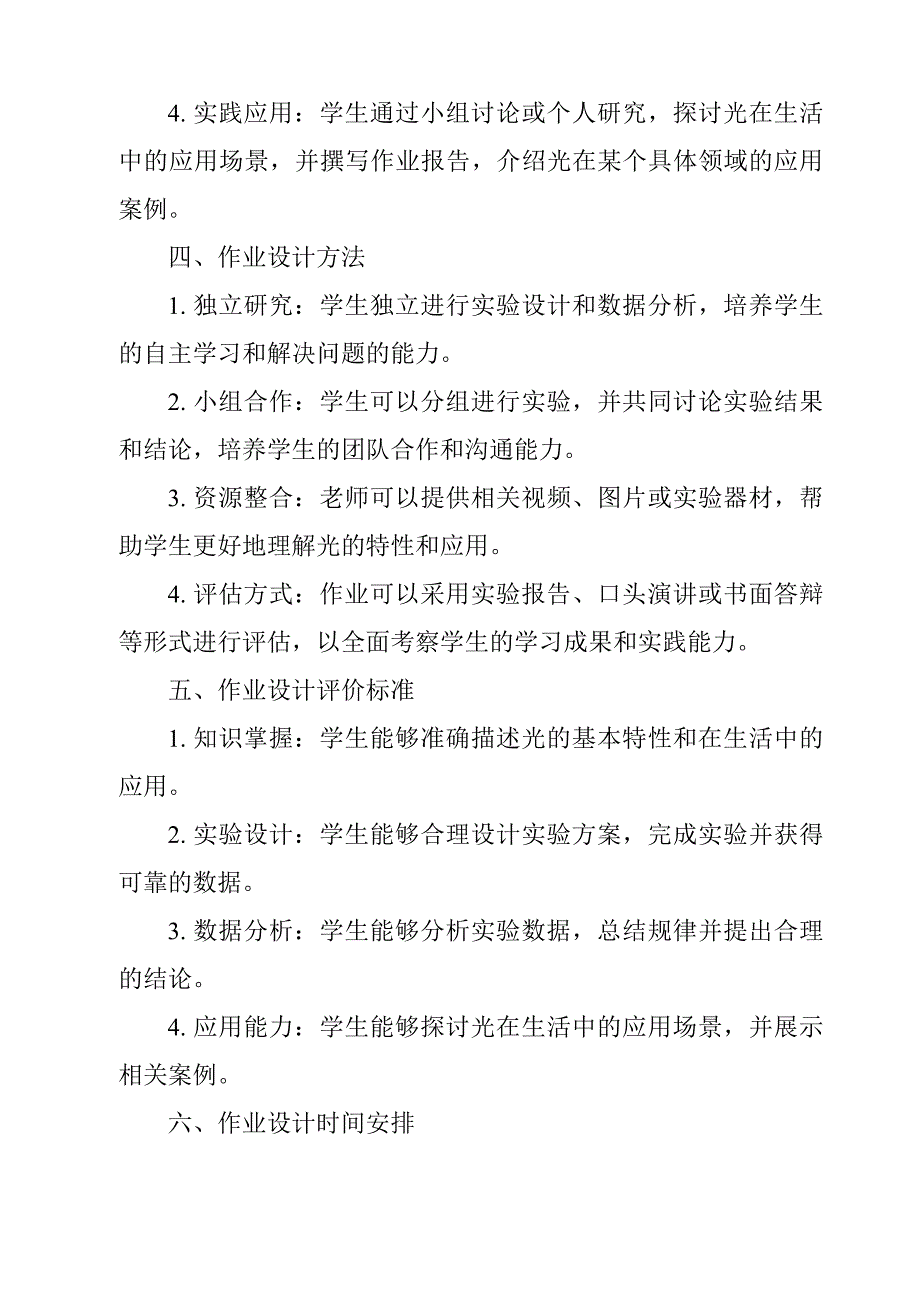 4. 实践应用：学生通过小组讨论或个人研究，探讨光在生活中的应用场景，并撰写作业报告，介绍光在某个具体领域的应用案例。

四、作业设计方法

1. 独立研究：学生独立进行实验设计和数据分析，培养学生的自主学习和解决问题的能力。

2. 小组合作：学生可以分组进行实验，并共同讨论实验结果和结论，培养学生的团队合作和沟通能力。

3. 资源整合：老师可以提供相关视频、图片或实验器材，帮助学生更好地理解光的特性和应用。

4. 评估方式：作业可以采用实验报告、口头演讲或书面答辩等形式进行评估，以全面考察学生的学习成果和实践能力。

五、作业设计评价标准

1. 知识掌握：学生能够准确描述光的基本特性和在生活中的应用。

2. 实验设计：学生能够合理设计实验方案，完成实验并获得可靠的数据。

3. 数据分析：学生能够分析实验数据，总结规律并提出合理的结论。

4. 应用能力：学生能够探讨光在生活中的应用场景，并展示相关案例。

六、作业设计时间安排